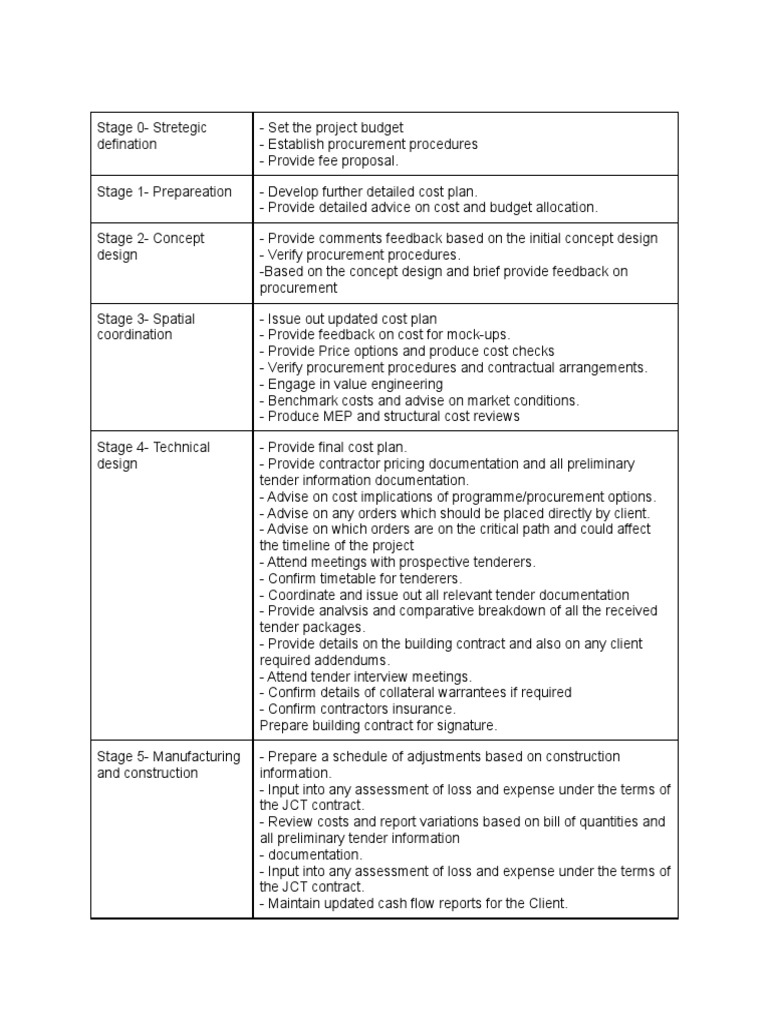 | | |
|---|---|
| Stage 0- Stretegic defination | - Set the project budget<br>- Establish procurement procedures<br>- Provide fee proposal. |
| Stage 1- Prepareation | - Develop further detailed cost plan.<br>- Provide detailed advice on cost and budget allocation. |
| Stage 2- Concept design | - Provide comments feedback based on the initial concept design<br>- Verify procurement procedures.<br>-Based on the concept design and brief provide feedback on procurement |
| Stage 3- Spatial coordination | - Issue out updated cost plan<br>- Provide feedback on cost for mock-ups.<br>- Provide Price options and produce cost checks<br>- Verify procurement procedures and contractual arrangements.<br>- Engage in value engineering<br>- Benchmark costs and advise on market conditions.<br>- Produce MEP and structural cost reviews |
| Stage 4- Technical design | - Provide final cost plan.<br>- Provide contractor pricing documentation and all preliminary tender information documentation.<br>- Advise on cost implications of programme/procurement options.<br>- Advise on any orders which should be placed directly by client.<br>- Advise on which orders are on the critical path and could affect the timeline of the project<br>- Attend meetings with prospective tenderers.<br>- Confirm timetable for tenderers.<br>- Coordinate and issue out all relevant tender documentation<br>- Provide analysis and comparative breakdown of all the received tender packages.<br>- Provide details on the building contract and also on any client required addendums.<br>- Attend tender interview meetings.<br>- Confirm details of collateral warrantees if required<br>- Confirm contractors insurance.<br>Prepare building contract for signature. |
| Stage 5- Manufacturing and construction | - Prepare a schedule of adjustments based on construction information.<br>- Input into any assessment of loss and expense under the terms of the JCT contract.<br>- Review costs and report variations based on bill of quantities and all preliminary tender information<br>- documentation.<br>- Input into any assessment of loss and expense under the terms of the JCT contract.<br>- Maintain updated cash flow reports for the Client. |